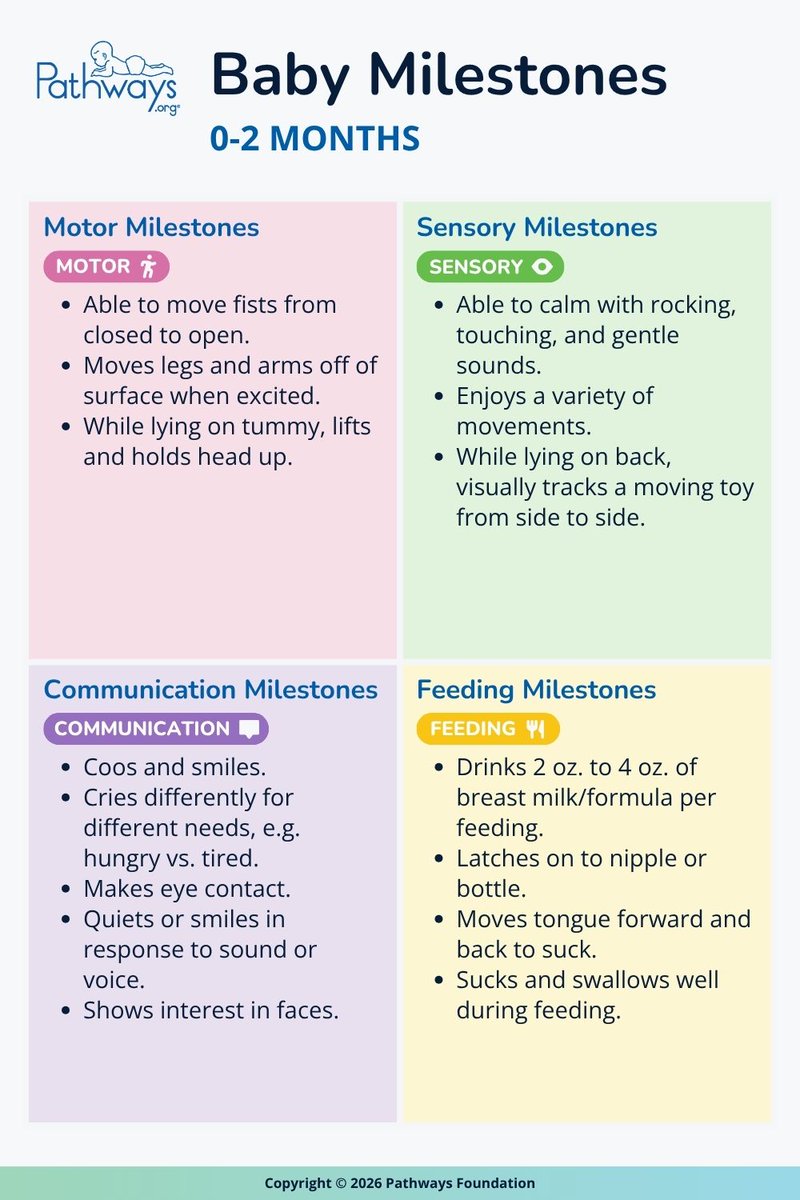 Pathways.org

Baby Milestones

0-2 MONTHS

Motor Milestones

MOTOR

- Able to move fists from closed to open.
- Moves legs and arms off of surface when excited.
- While lying on tummy, lifts and holds head up.

Sensory Milestones

SENSORY

- Able to calm with rocking, touching, and gentle sounds.
- Enjoys a variety of movements.
- While lying on back, visually tracks a moving toy from side to side.

Communication Milestones

COMMUNICATION

- Coos and smiles.
- Cries differently for different needs, e.g. hungry vs. tired.
- Makes eye contact.
- Quiets or smiles in response to sound or voice.
- Shows interest in faces.

Feeding Milestones

FEEDING

- Drinks 2 oz. to 4 oz. of breast milk/formula per feeding.
- Latches on to nipple or bottle.
- Moves tongue forward and back to suck.
- Sucks and swallows well during feeding.

Copyright © 2026 Pathways Foundation